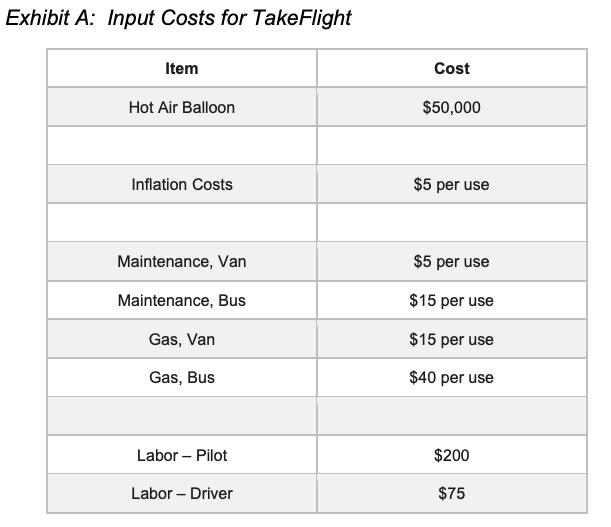 Exhibit A:  Input Costs for TakeFlight

| Item | Cost |
|---|---|
| Hot Air Balloon | $50,000 |
|  |  |
| Inflation Costs | $5 per use |
|  |  |
| Maintenance, Van | $5 per use |
| Maintenance, Bus | $15 per use |
| Gas, Van | $15 per use |
| Gas, Bus | $40 per use |
|  |  |
| Labor – Pilot | $200 |
| Labor – Driver | $75 |